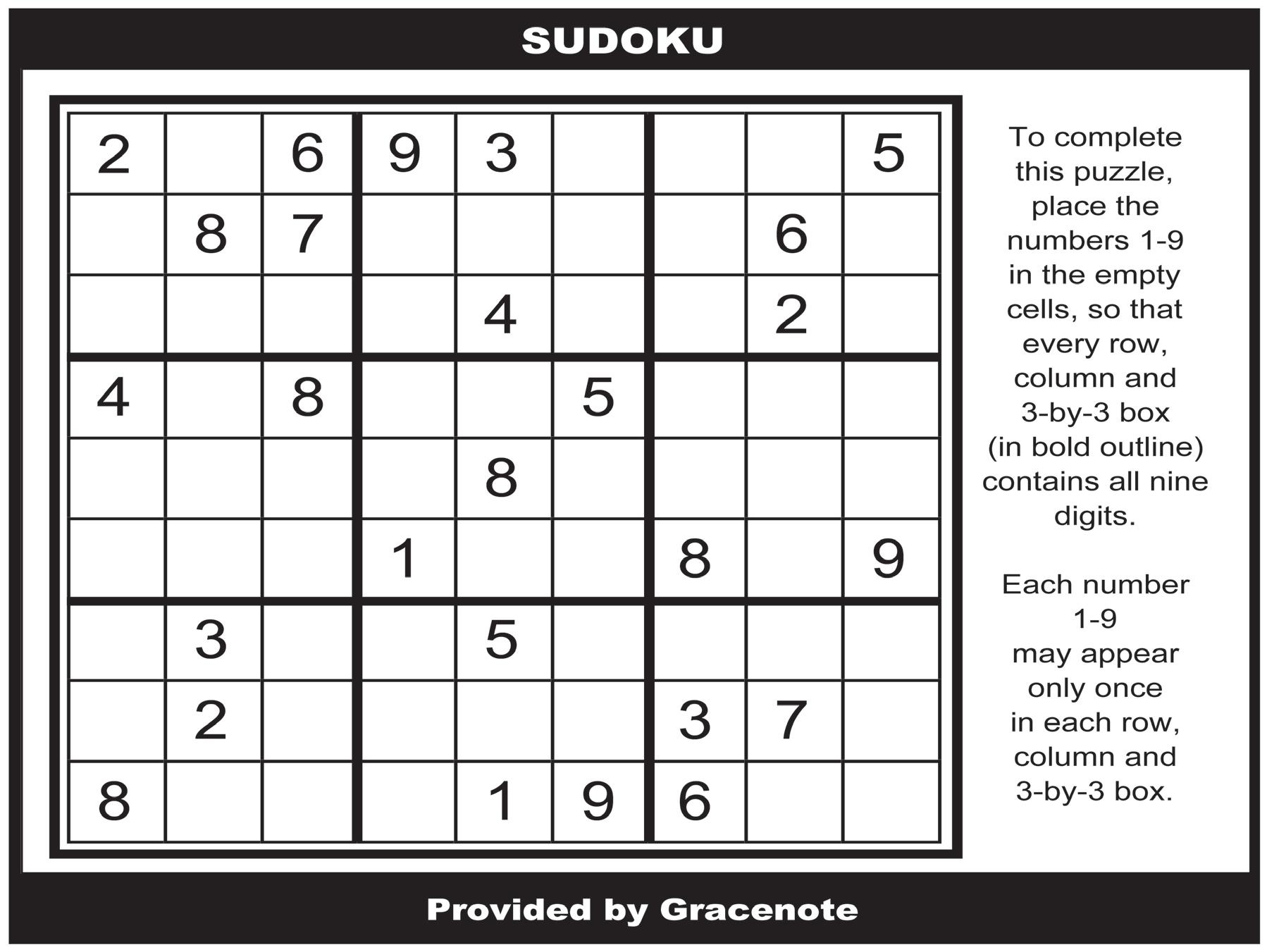 SUDOKU

| 2 |  | 6 | 9 | 3 |  |  |  | 5 |
|---|---|---|---|---|---|---|---|---|
|  | 8 | 7 |  |  |  |  | 6 |  |
|  |  |  |  | 4 |  |  | 2 |  |
| 4 |  | 8 |  |  | 5 |  |  |  |
|  |  |  |  | 8 |  |  |  |  |
|  |  |  | 1 |  |  | 8 |  | 9 |
|  | 3 |  |  | 5 |  |  |  |  |
|  | 2 |  |  |  |  | 3 | 7 |  |
| 8 |  |  |  | 1 | 9 | 6 |  |  |

To complete this puzzle, place the numbers 1-9 in the empty cells, so that every row, column and 3-by-3 box (in bold outline) contains all nine digits.

Each number 1-9 may appear only once in each row, column and 3-by-3 box.

Provided by Gracenote